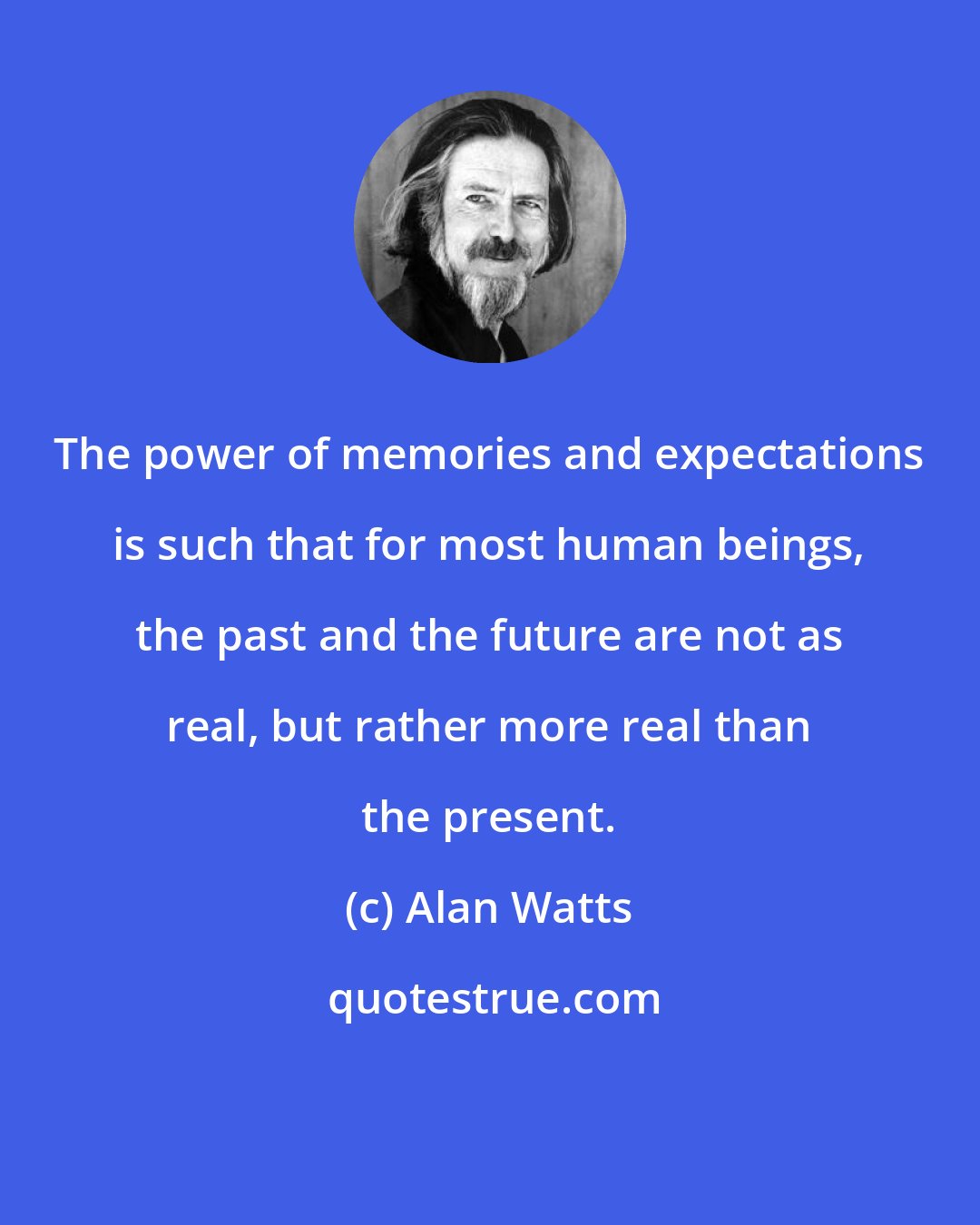 The power of memories and expectations is such that for most human beings, the past and the future are not as real, but rather more real than the present.

(c) Alan Watts

quotestrue.com